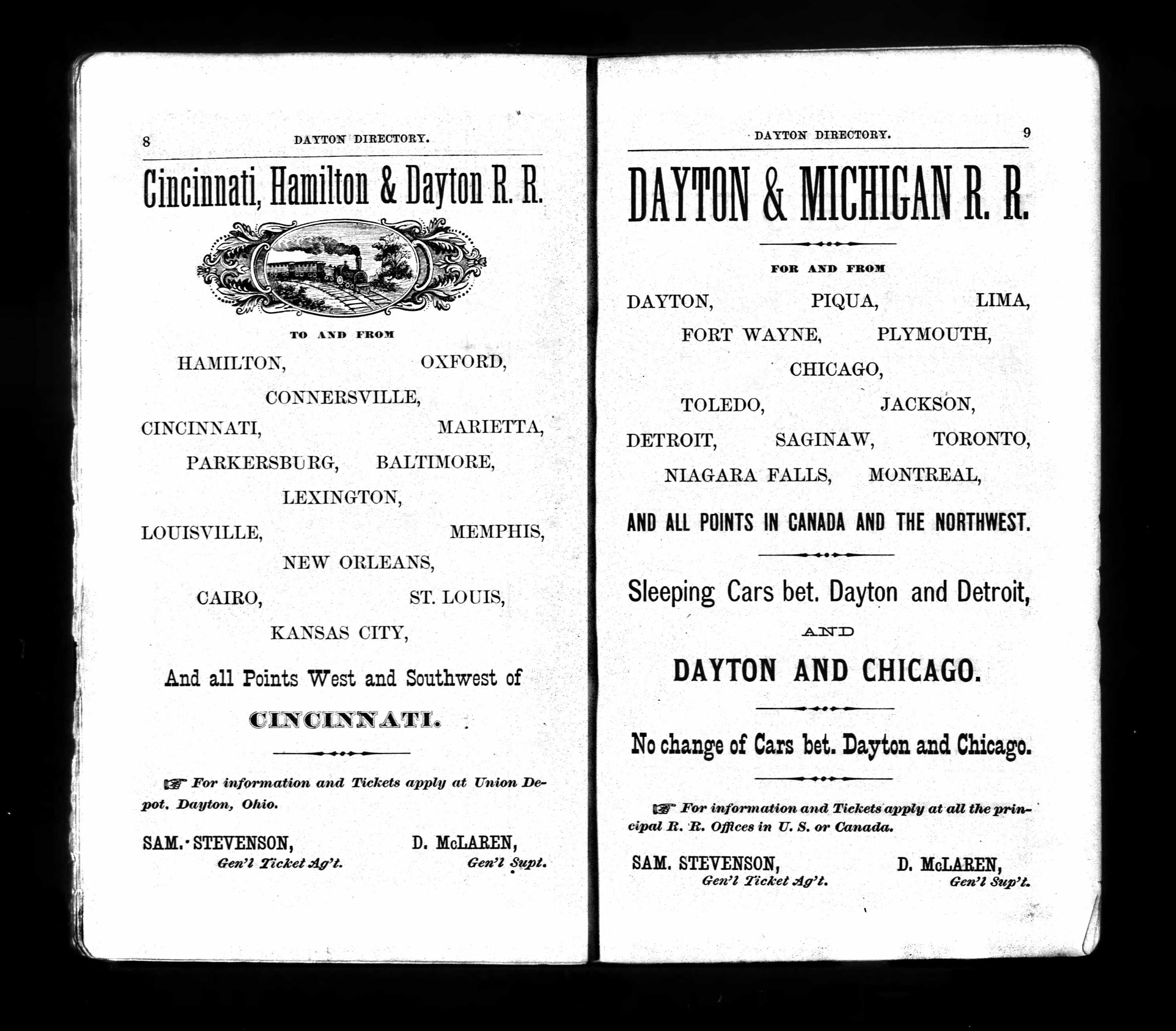 8 DAYTON DIRECTORY.

Cincinnati, Hamilton & Dayton R. R.

TO AND FROM

HAMILTON, OXFORD,
CONNERSVILLE,
CINCINNATI, MARIETTA,
PARKERSBURG, BALTIMORE,
LEXINGTON,
LOUISVILLE, MEMPHIS,
NEW ORLEANS,
CAIRO, ST. LOUIS,
KANSAS CITY,

And all Points West and Southwest of

CINCINNATI.

☞ For information and Tickets apply at Union Depot, Dayton, Ohio.

SAM. STEVENSON, Gen'l Ticket Ag't.
D. McLAREN, Gen'l Supt.

DAYTON DIRECTORY. 9

DAYTON & MICHIGAN R. R.

FOR AND FROM

DAYTON, PIQUA, LIMA,
FORT WAYNE, PLYMOUTH,
CHICAGO,
TOLEDO, JACKSON,
DETROIT, SAGINAW, TORONTO,
NIAGARA FALLS, MONTREAL,

AND ALL POINTS IN CANADA AND THE NORTHWEST.

Sleeping Cars bet. Dayton and Detroit,

AND

DAYTON AND CHICAGO.

No change of Cars bet. Dayton and Chicago.

☞ For information and Tickets apply at all the principal R. R. Offices in U. S. or Canada.

SAM. STEVENSON, Gen'l Ticket Ag't.
D. McLAREN, Gen'l Sup't.